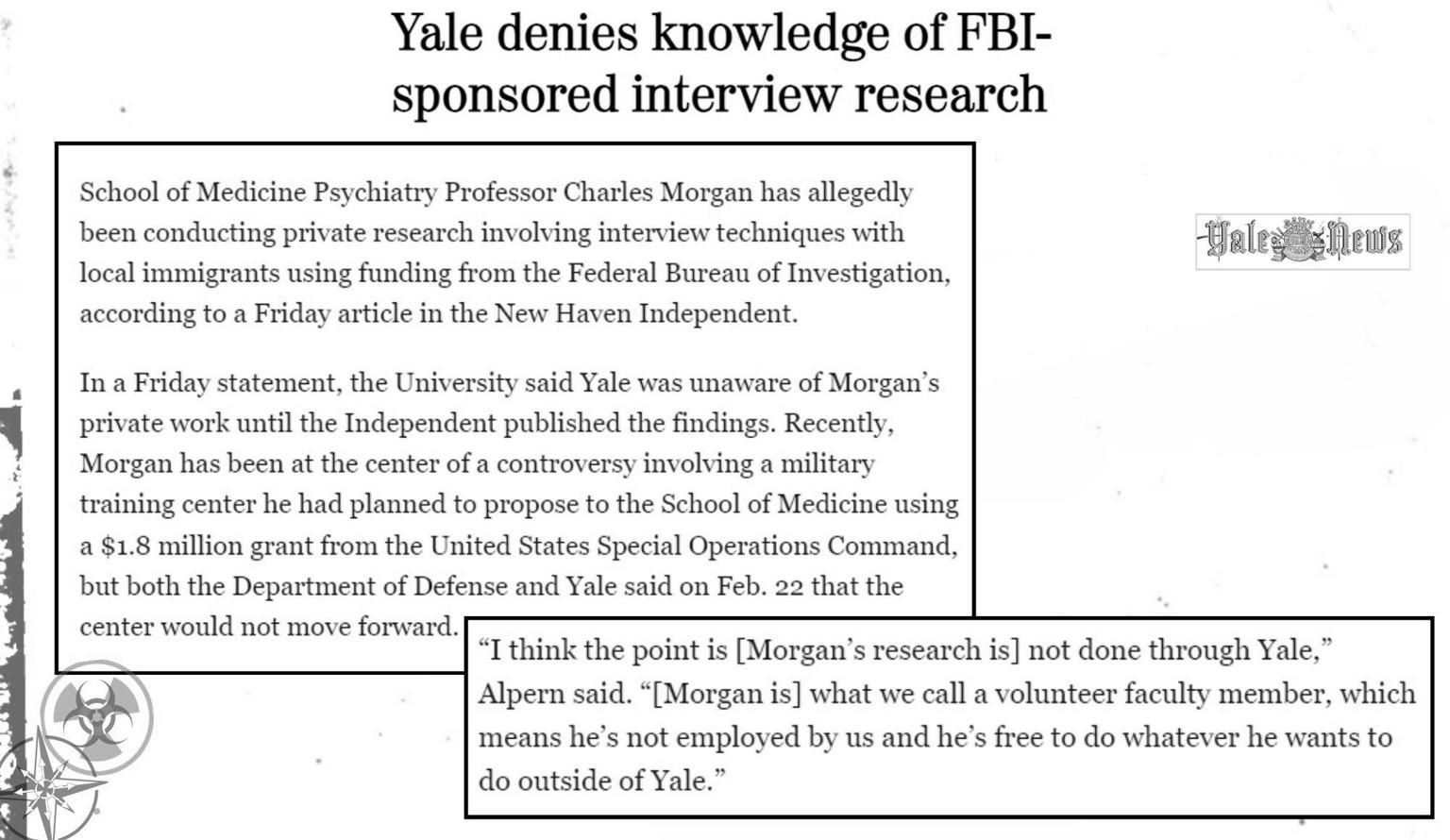 Yale denies knowledge of FBI-sponsored interview research

School of Medicine Psychiatry Professor Charles Morgan has allegedly been conducting private research involving interview techniques with local immigrants using funding from the Federal Bureau of Investigation, according to a Friday article in the New Haven Independent.

In a Friday statement, the University said Yale was unaware of Morgan's private work until the Independent published the findings. Recently, Morgan has been at the center of a controversy involving a military training center he had planned to propose to the School of Medicine using a $1.8 million grant from the United States Special Operations Command, but both the Department of Defense and Yale said on Feb. 22 that the center would not move forward.

Yale Daily News

"I think the point is [Morgan's research is] not done through Yale," Alpern said. "[Morgan is] what we call a volunteer faculty member, which means he's not employed by us and he's free to do whatever he wants to do outside of Yale."